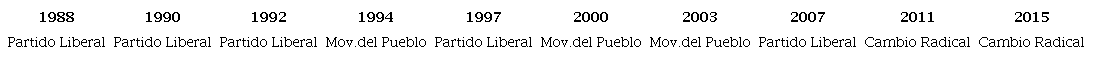 | 1988 | 1990 | 1992 | 1994 | 1997 | 2000 | 2003 | 2007 | 2011 | 2015 |
|---|---|---|---|---|---|---|---|---|---|
| Partido Liberal | Partido Liberal | Partido Liberal | Mov.del Pueblo | Partido Liberal | Mov.del Pueblo | Mov.del Pueblo | Partido Liberal | Cambio Radical | Cambio Radical |